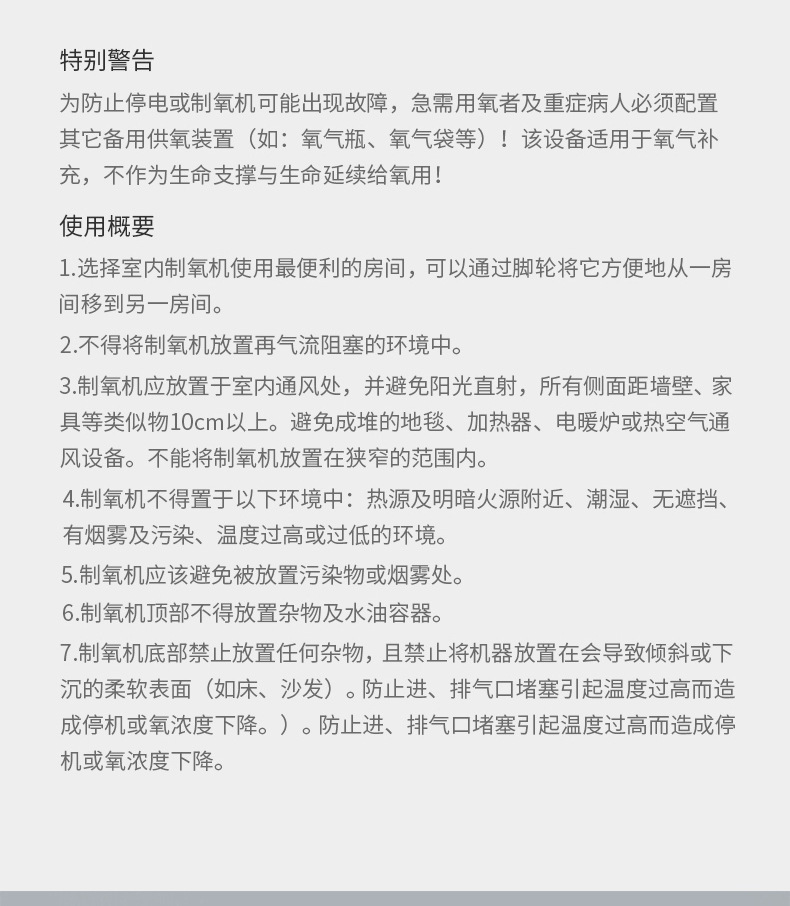 特别警告

为防止停电或制氧机可能出现故障，急需用氧者及重症病人必须配置其它备用供氧装置（如：氧气瓶、氧气袋等）！该设备适用于氧气补充，不作为生命支撑与生命延续给氧用！

使用概要

1.选择室内制氧机使用最便利的房间，可以通过脚轮将它方便地从一房间移到另一房间。

2.不得将制氧机放置再气流阻塞的环境中。

3.制氧机应放置于室内通风处，并避免阳光直射，所有侧面距墙壁、家具等类似物10cm以上。避免成堆的地毯、加热器、电暖炉或热空气通风设备。不能将制氧机放置在狭窄的范围内。

4.制氧机不得置于以下环境中：热源及明暗火源附近、潮湿、无遮挡、有烟雾及污染、温度过高或过低的环境。

5.制氧机应该避免被放置污染物或烟雾处。

6.制氧机顶部不得放置杂物及水油容器。

7.制氧机底部禁止放置任何杂物，且禁止将机器放置在会导致倾斜或下沉的柔软表面（如床、沙发）。防止进、排气口堵塞引起温度过高而造成停机或氧浓度下降。）。防止进、排气口堵塞引起温度过高而造成停机或氧浓度下降。